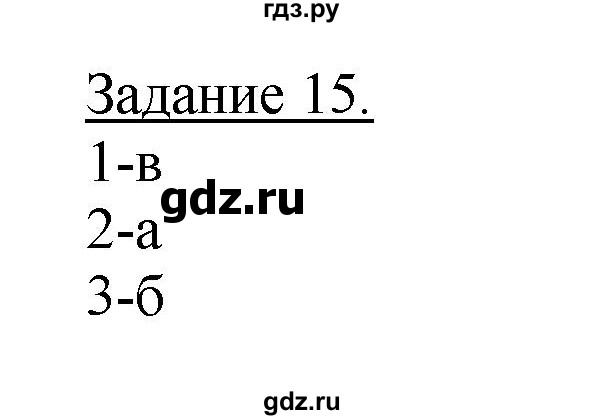 гдз.ру

Задание 15.

1-в

gdz.ru

2-а

3-б

gdz.ru